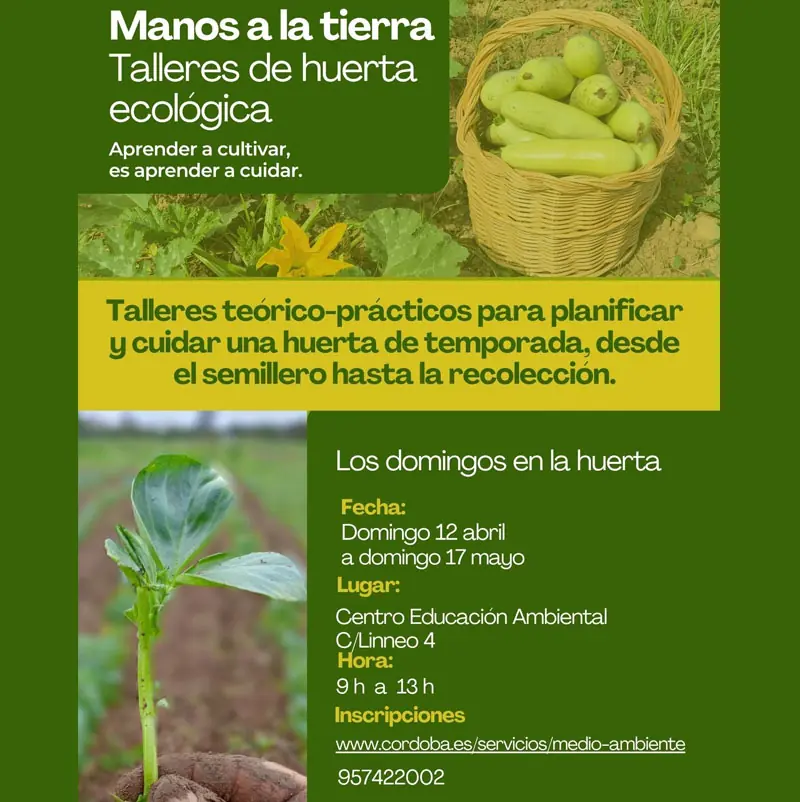 Manos a la tierra
Talleres de huerta ecológica

Aprender a cultivar, es aprender a cuidar.

Talleres teórico-prácticos para planificar y cuidar una huerta de temporada, desde el semillero hasta la recolección.

Los domingos en la huerta

Fecha:
Domingo 12 abril a domingo 17 mayo

Lugar:
Centro Educación Ambiental
C/Linneo 4

Hora:
9 h a 13 h

Inscripciones
www.cordoba.es/servicios/medio-ambiente
957422002